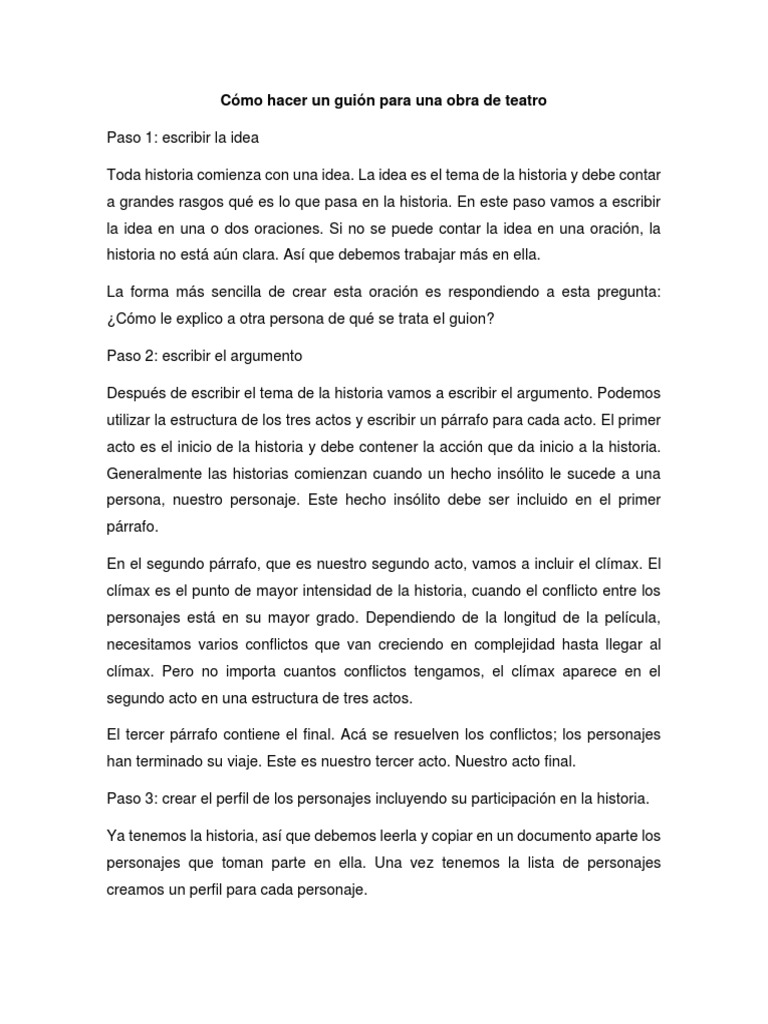 Cómo hacer un guión para una obra de teatro

Paso 1: escribir la idea

Toda historia comienza con una idea. La idea es el tema de la historia y debe contar a grandes rasgos qué es lo que pasa en la historia. En este paso vamos a escribir la idea en una o dos oraciones. Si no se puede contar la idea en una oración, la historia no está aún clara. Así que debemos trabajar más en ella.

La forma más sencilla de crear esta oración es respondiendo a esta pregunta: ¿Cómo le explico a otra persona de qué se trata el guion?

Paso 2: escribir el argumento

Después de escribir el tema de la historia vamos a escribir el argumento. Podemos utilizar la estructura de los tres actos y escribir un párrafo para cada acto. El primer acto es el inicio de la historia y debe contener la acción que da inicio a la historia. Generalmente las historias comienzan cuando un hecho insólito le sucede a una persona, nuestro personaje. Este hecho insólito debe ser incluido en el primer párrafo.

En el segundo párrafo, que es nuestro segundo acto, vamos a incluir el clímax. El clímax es el punto de mayor intensidad de la historia, cuando el conflicto entre los personajes está en su mayor grado. Dependiendo de la longitud de la película, necesitamos varios conflictos que van creciendo en complejidad hasta llegar al clímax. Pero no importa cuantos conflictos tengamos, el clímax aparece en el segundo acto en una estructura de tres actos.

El tercer párrafo contiene el final. Acá se resuelven los conflictos; los personajes han terminado su viaje. Este es nuestro tercer acto. Nuestro acto final.

Paso 3: crear el perfil de los personajes incluyendo su participación en la historia.

Ya tenemos la historia, así que debemos leerla y copiar en un documento aparte los personajes que toman parte en ella. Una vez tenemos la lista de personajes creamos un perfil para cada personaje.